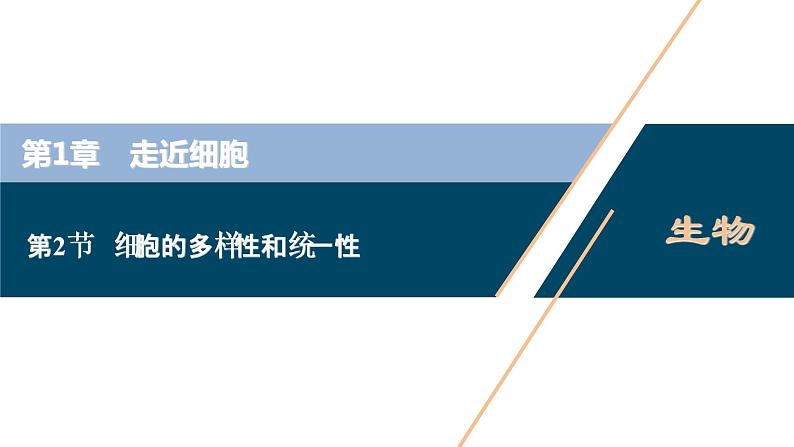 第1章　走近细胞

第2节　细胞的多样性和统一性

生物